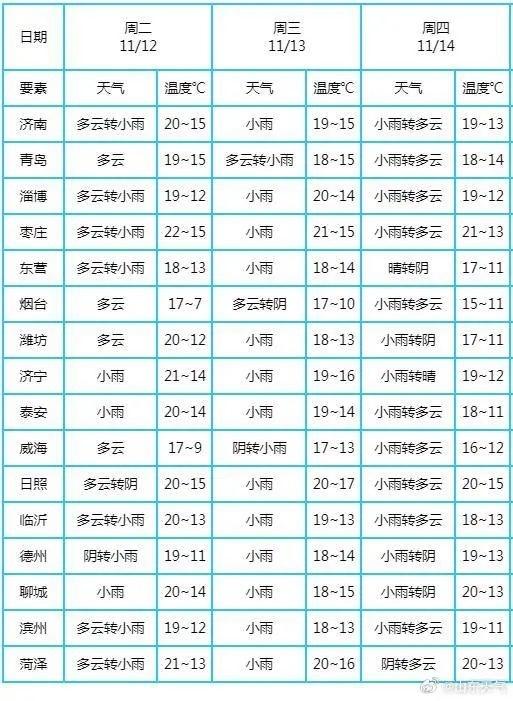 | 日期 | 周二 11/12 | | 周三 11/13 | | 周四 11/14 | |
|---|---|---|---|---|---|---|
| 要素 | 天气 | 温度°C | 天气 | 温度°C | 天气 | 温度°C |
| 济南 | 多云转小雨 | 20~15 | 小雨 | 19~15 | 小雨转多云 | 19~13 |
| 青岛 | 多云 | 19~15 | 多云转小雨 | 18~15 | 小雨转多云 | 18~14 |
| 淄博 | 多云转小雨 | 19~12 | 小雨 | 20~14 | 小雨转多云 | 19~12 |
| 枣庄 | 多云转小雨 | 22~15 | 小雨 | 21~15 | 小雨转多云 | 21~13 |
| 东营 | 多云转小雨 | 18~13 | 小雨 | 18~14 | 晴转阴 | 17~11 |
| 烟台 | 多云 | 17~7 | 多云转阴 | 17~10 | 小雨转多云 | 15~11 |
| 潍坊 | 多云 | 20~12 | 小雨 | 18~13 | 小雨转阴 | 17~11 |
| 济宁 | 小雨 | 21~14 | 小雨 | 19~16 | 小雨转晴 | 19~12 |
| 泰安 | 小雨 | 20~14 | 小雨 | 19~14 | 小雨转多云 | 18~11 |
| 威海 | 多云 | 17~9 | 阴转小雨 | 17~13 | 小雨转多云 | 16~12 |
| 日照 | 多云转阴 | 20~15 | 小雨 | 20~17 | 小雨转多云 | 20~15 |
| 临沂 | 多云转小雨 | 20~13 | 小雨 | 19~13 | 小雨转多云 | 18~13 |
| 德州 | 阴转小雨 | 19~11 | 小雨 | 18~14 | 小雨转阴 | 19~13 |
| 聊城 | 小雨 | 20~14 | 小雨 | 18~15 | 小雨转阴 | 20~13 |
| 滨州 | 多云转小雨 | 19~12 | 小雨 | 18~13 | 小雨转多云 | 19~11 |
| 菏泽 | 多云转小雨 | 21~13 | 小雨 | 20~16 | 阴转多云 | 20~13 |

@山东天气